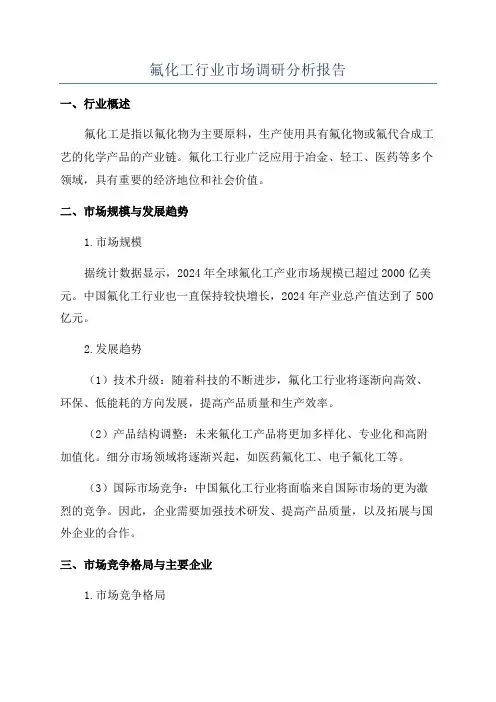 氟化工行业市场调研分析报告

一、行业概述

氟化工是指以氟化物为主要原料，生产使用具有氟化物或氟代合成工艺的化学产品的产业链。氟化工行业广泛应用于冶金、轻工、医药等多个领域，具有重要的经济地位和社会价值。

二、市场规模与发展趋势

1.市场规模

据统计数据显示，2024年全球氟化工产业市场规模已超过2000亿美元。中国氟化工行业也一直保持较快增长，2024年产业总产值达到了500亿元。

2.发展趋势

（1）技术升级：随着科技的不断进步，氟化工行业将逐渐向高效、环保、低能耗的方向发展，提高产品质量和生产效率。

（2）产品结构调整：未来氟化工产品将更加多样化、专业化和高附加值化。细分市场领域将逐渐兴起，如医药氟化工、电子氟化工等。

（3）国际市场竞争：中国氟化工行业将面临来自国际市场的更为激烈的竞争。因此，企业需要加强技术研发、提高产品质量，以及拓展与国外企业的合作。

三、市场竞争格局与主要企业

1.市场竞争格局